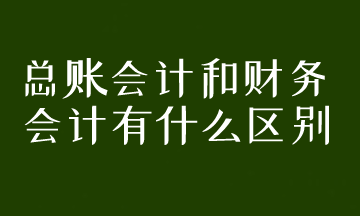 总账会计和财务会计有什么区别